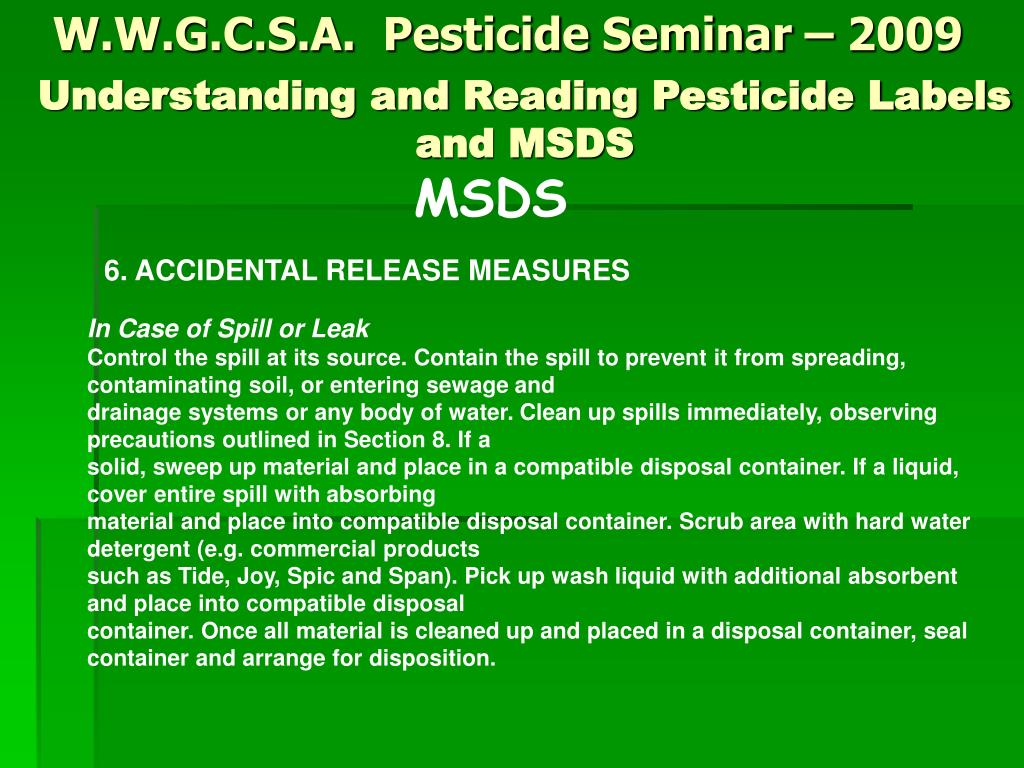 W.W.G.C.S.A. Pesticide Seminar – 2009

Understanding and Reading Pesticide Labels and MSDS

MSDS

6. ACCIDENTAL RELEASE MEASURES

In Case of Spill or Leak

Control the spill at its source. Contain the spill to prevent it from spreading, contaminating soil, or entering sewage and drainage systems or any body of water. Clean up spills immediately, observing precautions outlined in Section 8. If a solid, sweep up material and place in a compatible disposal container. If a liquid, cover entire spill with absorbing material and place into compatible disposal container. Scrub area with hard water detergent (e.g. commercial products such as Tide, Joy, Spic and Span). Pick up wash liquid with additional absorbent and place into compatible disposal container. Once all material is cleaned up and placed in a disposal container, seal container and arrange for disposition.